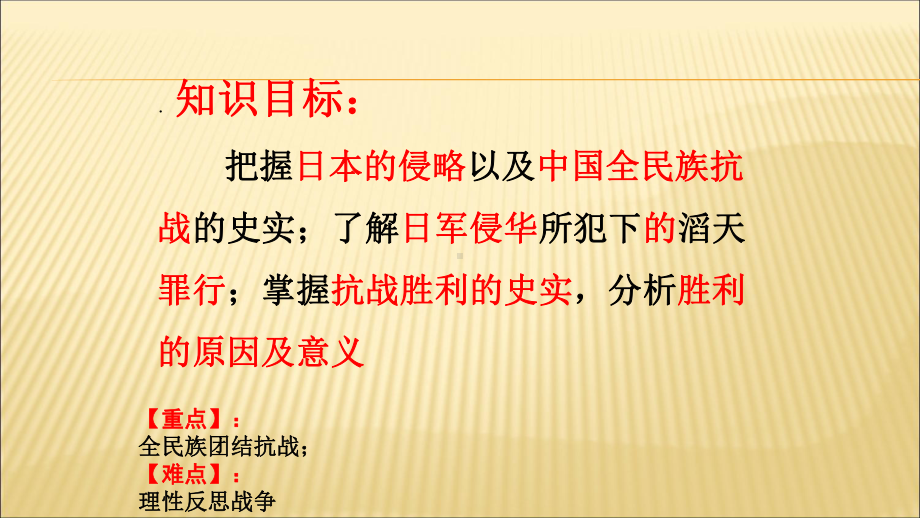 知识目标：

把握日本的侵略以及中国全民族抗战的史实；了解日军侵华所犯下的滔天罪行；掌握抗战胜利的史实，分析胜利的原因及意义

【重点】：
全民族团结抗战；
【难点】：
理性反思战争